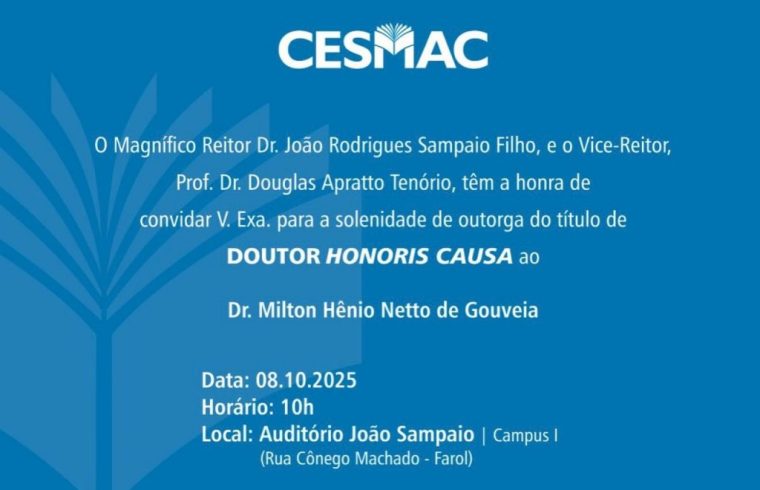 CESMAC

O Magnífico Reitor Dr. João Rodrigues Sampaio Filho, e o Vice-Reitor, Prof. Dr. Douglas Apratto Tenório, têm a honra de convidar V. Exa. para a solenidade de outorga do título de

DOUTOR HONORIS CAUSA ao

Dr. Milton Hênio Netto de Gouveia

Data: 08.10.2025
Horário: 10h
Local: Auditório João Sampaio | Campus I
(Rua Cônego Machado - Farol)